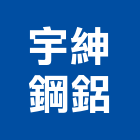 宇紳
鋼鋁